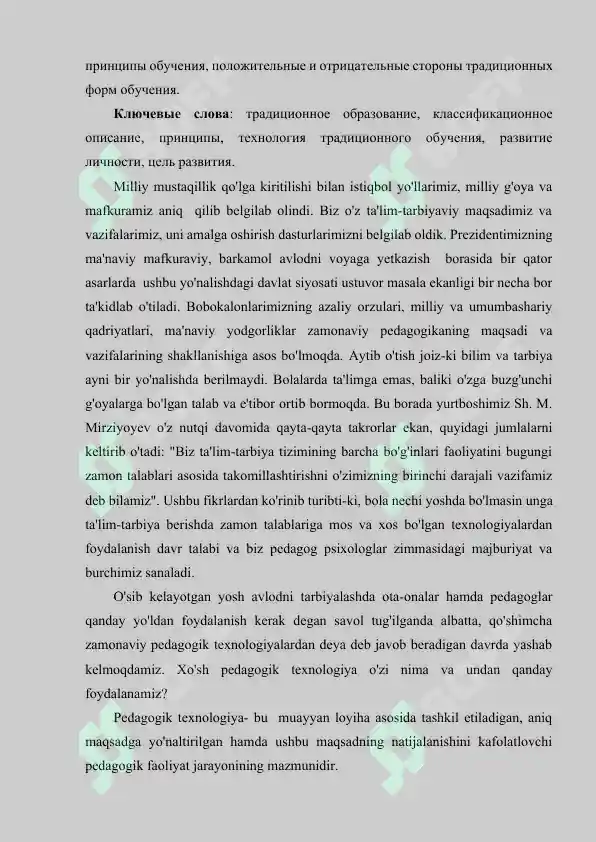 принципы обучения, положительные и отрицательные стороны традиционных форм обучения.

**Ключевые слова**: традиционное образование, классификационное описание, принципы, технология традиционного обучения, развитие личности, цель развития.

Milliy mustaqillik qo'lga kiritilishi bilan istiqbol yo'llarimiz, milliy g'oya va mafkuramiz aniq qilib belgilab olindi. Biz o'z ta'lim-tarbiyaviy maqsadimiz va vazifalarimiz, uni amalga oshirish dasturlarimizni belgilab oldik. Prezidentimizning ma'naviy mafkuraviy, barkamol avlodni voyaga yetkazish borasida bir qator asarlarda ushbu yo'nalishdagi davlat siyosati ustuvor masala ekanligi bir necha bor ta'kidlab o'tiladi. Bobokalonlarimizning azaliy orzulari, milliy va umumbashariy qadriyatlari, ma'naviy yodgorliklar zamonaviy pedagogikaning maqsadi va vazifalarining shakllanishiga asos bo'lmoqda. Aytib o'tish joiz-ki bilim va tarbiya ayni bir yo'nalishda berilmaydi. Bolalarda ta'limga emas, baliki o'zga buzg'unchi g'oyalarga bo'lgan talab va e'tibor ortib bormoqda. Bu borada yurtboshimiz Sh. M. Mirziyoyev o'z nutqi davomida qayta-qayta takrorlar ekan, quyidagi jumlalarni keltirib o'tadi: "Biz ta'lim-tarbiya tizimining barcha bo'g'inlari faoliyatini bugungi zamon talablari asosida takomillashtirishni o'zimizning birinchi darajali vazifamiz deb bilamiz". Ushbu fikrlardan ko'rinib turibti-ki, bola nechi yoshda bo'lmasin unga ta'lim-tarbiya berishda zamon talablariga mos va xos bo'lgan texnologiyalardan foydalanish davr talabi va biz pedagog psixologlar zimmasidagi majburiyat va burchimiz sanaladi.

O'sib kelayotgan yosh avlodni tarbiyalashda ota-onalar hamda pedagoglar qanday yo'ldan foydalanish kerak degan savol tug'ilganda albatta, qo'shimcha zamonaviy pedagogik texnologiyalardan deya deb javob beradigan davrda yashab kelmoqdamiz. Xo'sh pedagogik texnologiya o'zi nima va undan qanday foydalanamiz?

Pedagogik texnologiya- bu muayyan loyiha asosida tashkil etiladigan, aniq maqsadga yo'naltirilgan hamda ushbu maqsadning natijalanishini kafolatlovchi pedagogik faoliyat jarayonining mazmunidir.